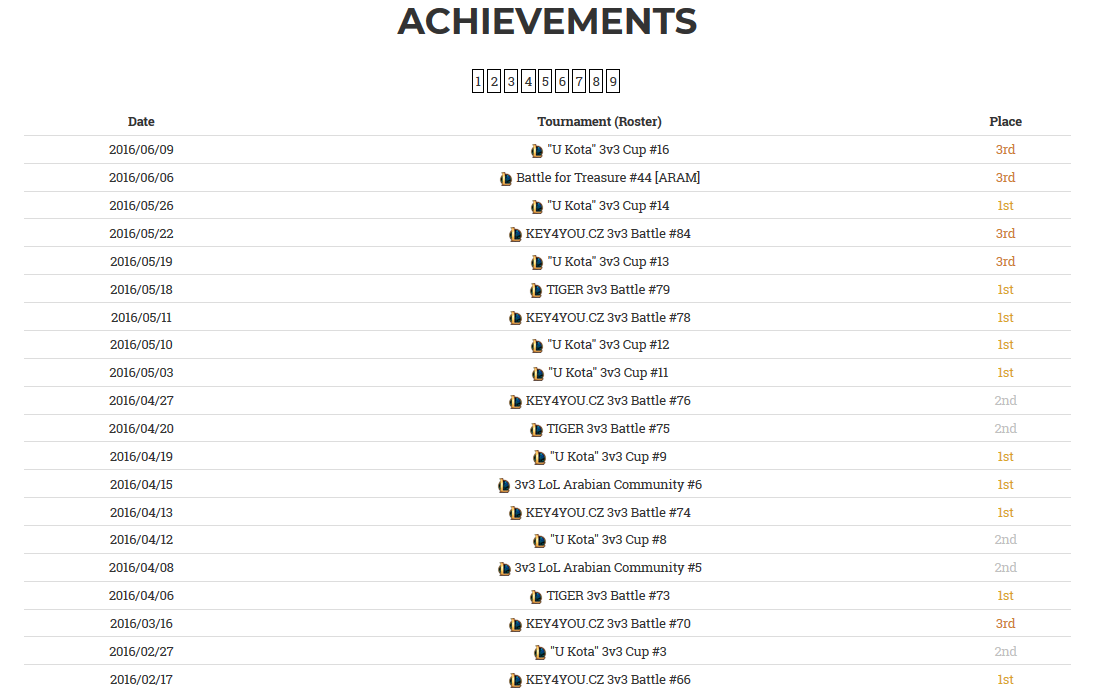 ACHIEVEMENTS

1 2 3 4 5 6 7 8 9

| Date | Tournament (Roster) | Place |
|---|---|---|
| 2016/06/09 | "U Kota" 3v3 Cup #16 | 3rd |
| 2016/06/06 | Battle for Treasure #44 [ARAM] | 3rd |
| 2016/05/26 | "U Kota" 3v3 Cup #14 | 1st |
| 2016/05/22 | KEY4YOU.CZ 3v3 Battle #84 | 3rd |
| 2016/05/19 | "U Kota" 3v3 Cup #13 | 3rd |
| 2016/05/18 | TIGER 3v3 Battle #79 | 1st |
| 2016/05/11 | KEY4YOU.CZ 3v3 Battle #78 | 1st |
| 2016/05/10 | "U Kota" 3v3 Cup #12 | 1st |
| 2016/05/03 | "U Kota" 3v3 Cup #11 | 1st |
| 2016/04/27 | KEY4YOU.CZ 3v3 Battle #76 | 2nd |
| 2016/04/20 | TIGER 3v3 Battle #75 | 2nd |
| 2016/04/19 | "U Kota" 3v3 Cup #9 | 1st |
| 2016/04/15 | 3v3 LoL Arabian Community #6 | 1st |
| 2016/04/13 | KEY4YOU.CZ 3v3 Battle #74 | 1st |
| 2016/04/12 | "U Kota" 3v3 Cup #8 | 2nd |
| 2016/04/08 | 3v3 LoL Arabian Community #5 | 2nd |
| 2016/04/06 | TIGER 3v3 Battle #73 | 1st |
| 2016/03/16 | KEY4YOU.CZ 3v3 Battle #70 | 3rd |
| 2016/02/27 | "U Kota" 3v3 Cup #3 | 2nd |
| 2016/02/17 | KEY4YOU.CZ 3v3 Battle #66 | 1st |